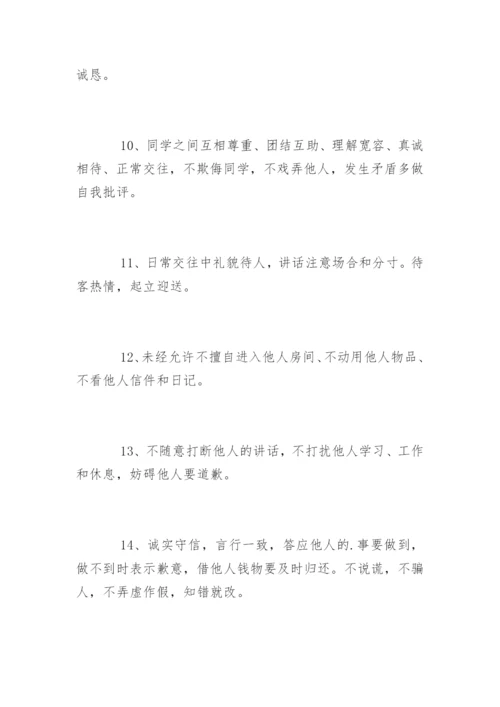 诚恳。

10、同学之间互相尊重、团结互助、理解宽容、真诚相待、正常交往，不欺侮同学，不戏弄他人，发生矛盾多做自我批评。

11、日常交往中礼貌待人，讲话注意场合和分寸。待客热情，起立迎送。

12、未经允许不擅自进入他人房间、不动用他人物品、不看他人信件和日记。

13、不随意打断他人的讲话，不打扰他人学习、工作和休息，妨碍他人要道歉。

14、诚实守信，言行一致，答应他人的.事要做到，做不到时表示歉意，借他人钱物要及时归还。不说谎，不骗人，不弄虚作假，知错就改。